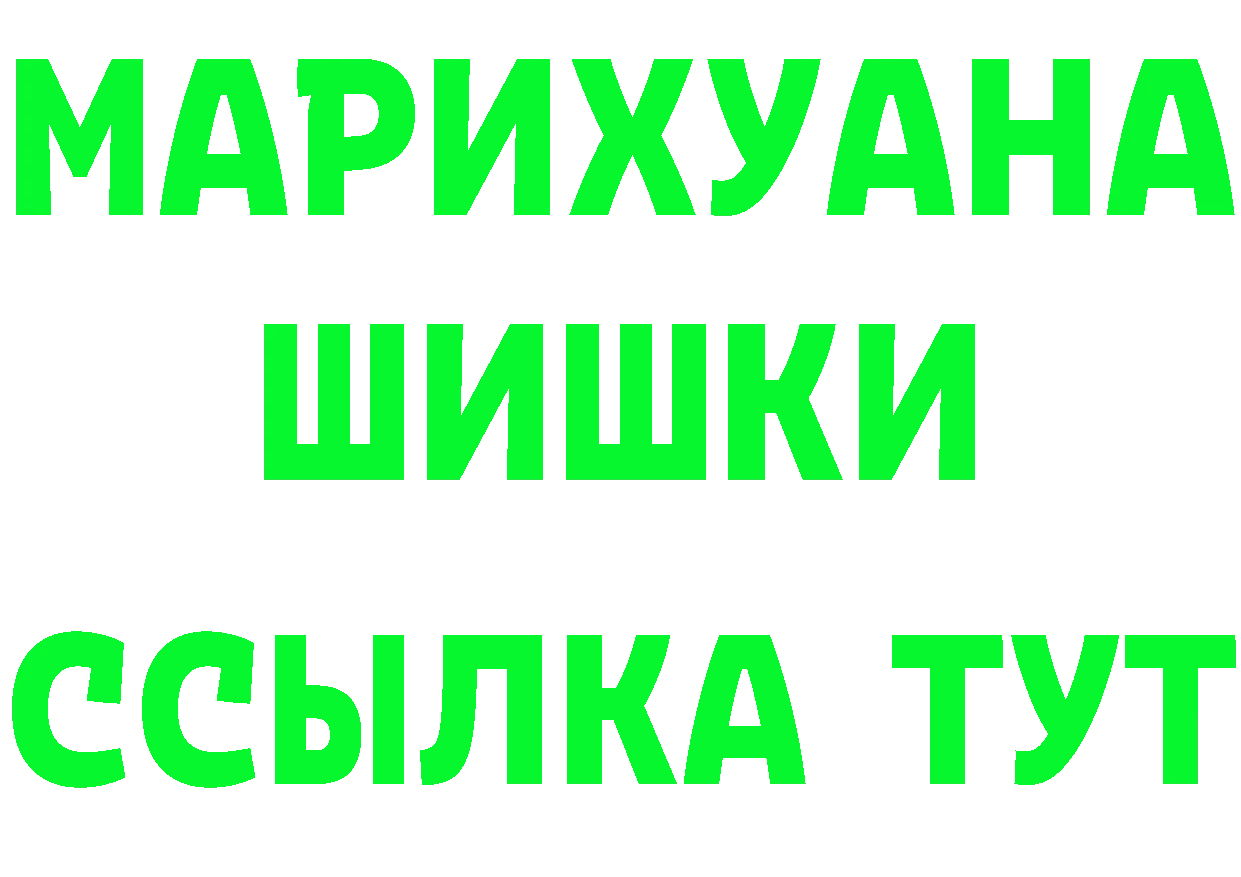 МАРИХУАНА
ШИШКИ
ССЫЛКА ТУТ